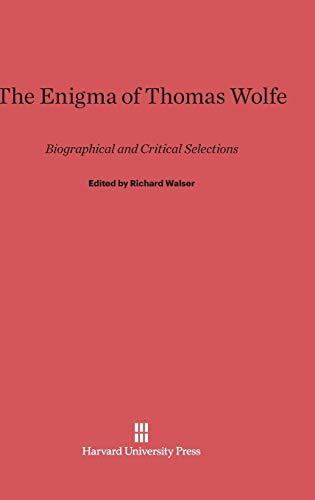 The Enigma of Thomas Wolfe

Biographical and Critical Selections

Edited by Richard Walser

Harvard University Press